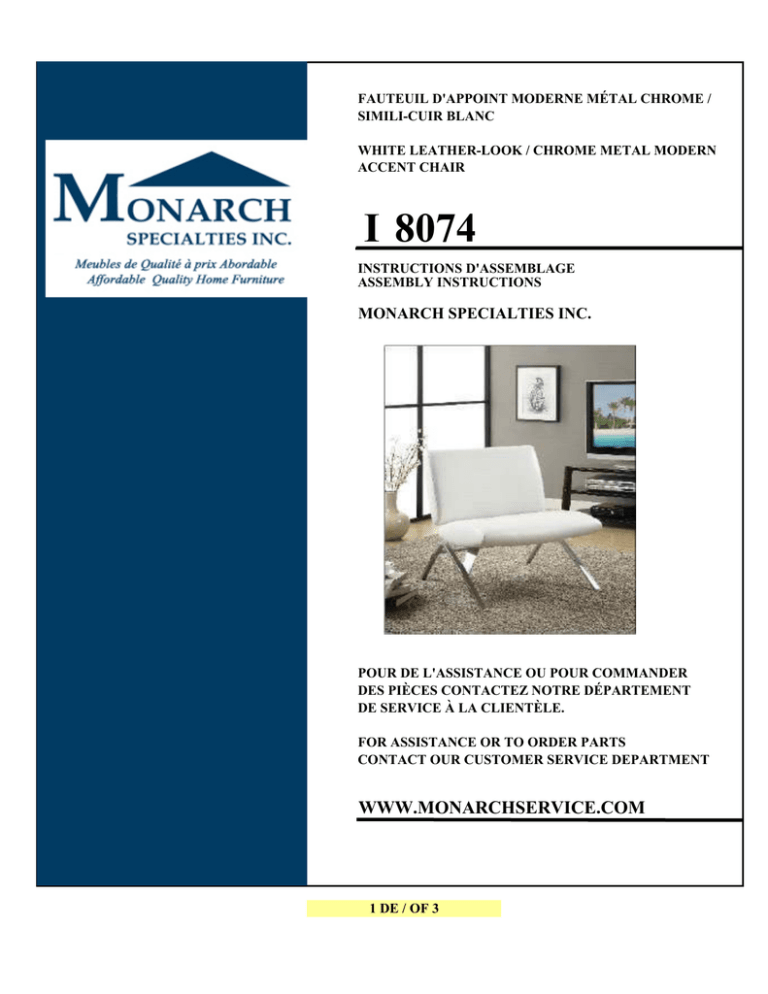 MONARCH
SPECIALTIES INC.
Meubles de Qualité à prix Abordable
Affordable Quality Home Furniture

FAUTEUIL D'APPOINT MODERNE MÉTAL CHROME / SIMILI-CUIR BLANC

WHITE LEATHER-LOOK / CHROME METAL MODERN ACCENT CHAIR

I 8074

INSTRUCTIONS D'ASSEMBLAGE
ASSEMBLY INSTRUCTIONS

MONARCH SPECIALTIES INC.

POUR DE L'ASSISTANCE OU POUR COMMANDER DES PIÈCES CONTACTEZ NOTRE DÉPARTEMENT DE SERVICE À LA CLIENTÈLE.

FOR ASSISTANCE OR TO ORDER PARTS CONTACT OUR CUSTOMER SERVICE DEPARTMENT

WWW.MONARCHSERVICE.COM

1 DE / OF 3